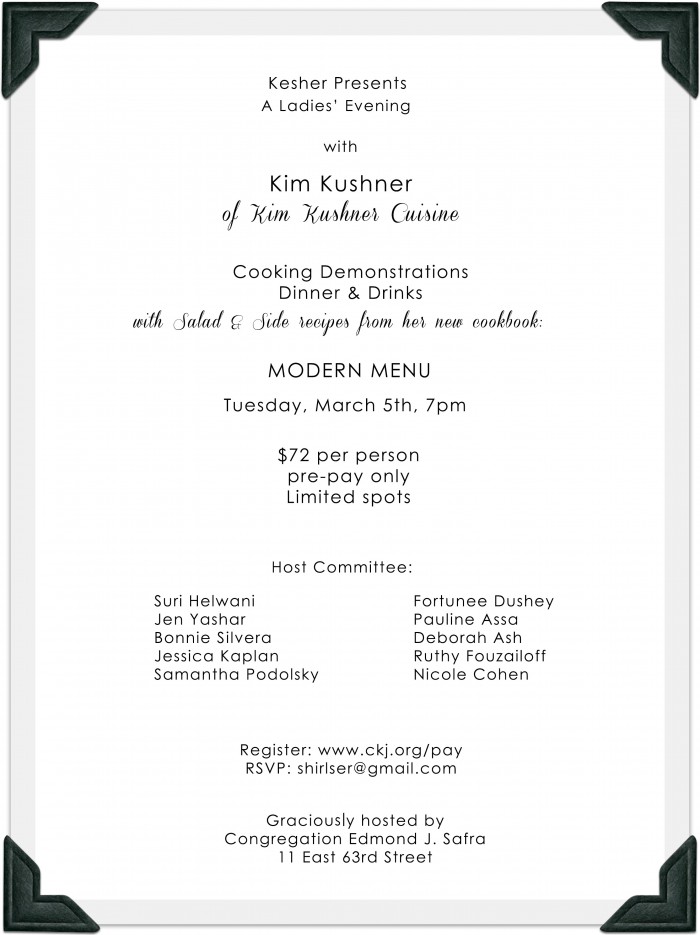 Kesher Presents
A Ladies' Evening

with

Kim Kushner
of Kim Kushner Cuisine

Cooking Demonstrations
Dinner & Drinks
with Salad & Side recipes from her new cookbook:

MODERN MENU

Tuesday, March 5th, 7pm

$72 per person
pre-pay only
Limited spots

Host Committee:

Suri Helwani
Jen Yashar
Bonnie Silvera
Jessica Kaplan
Samantha Podolsky

Fortunee Dushey
Pauline Assa
Deborah Ash
Ruthy Fouzailoff
Nicole Cohen

Register: www.ckj.org/pay
RSVP: shirlser@gmail.com

Graciously hosted by
Congregation Edmond J. Safra
11 East 63rd Street